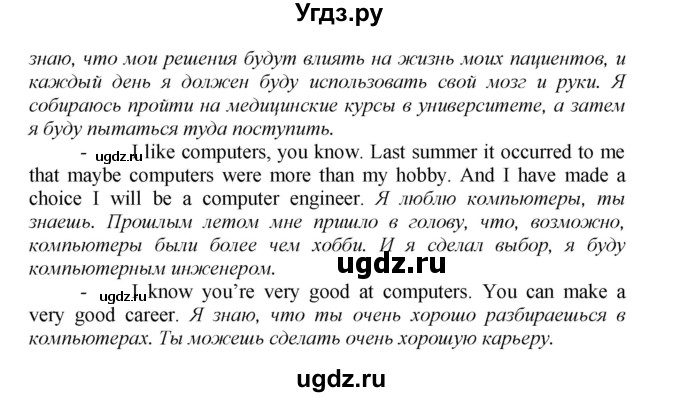 Угдз.ру

знаю, что мои решения будут влиять на жизнь моих пациентов, и каждый день я должен буду использовать свой мозг и руки. Я собираюсь пройти на медицинские курсы в университете, а затем я буду пытаться туда поступить.

- ugdz.ru I like computers, you know. Last summer it occurred to me that maybe computers were more than my hobby. And I have made a choice I will be a computer engineer. Я люблю компьютеры, ты знаешь. Прошлым летом мне пришло в голову, что, возможно, компьютеры были более чем хобби. И я сделал выбор, я буду компьютерным инженером.

ugdz.ru

- ugdz.ru I know you're very good at computers. You can make a very good career. Я знаю, что ты очень хорошо разбираешься в компьютерах. Ты можешь сделать очень хорошую карьеру.

ugdz.ru